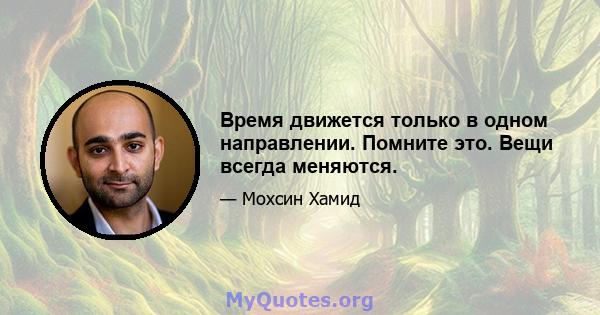 Время движется только в одном направлении. Помните это. Вещи всегда меняются.

— Мохсин Хамид

MyQuotes.org